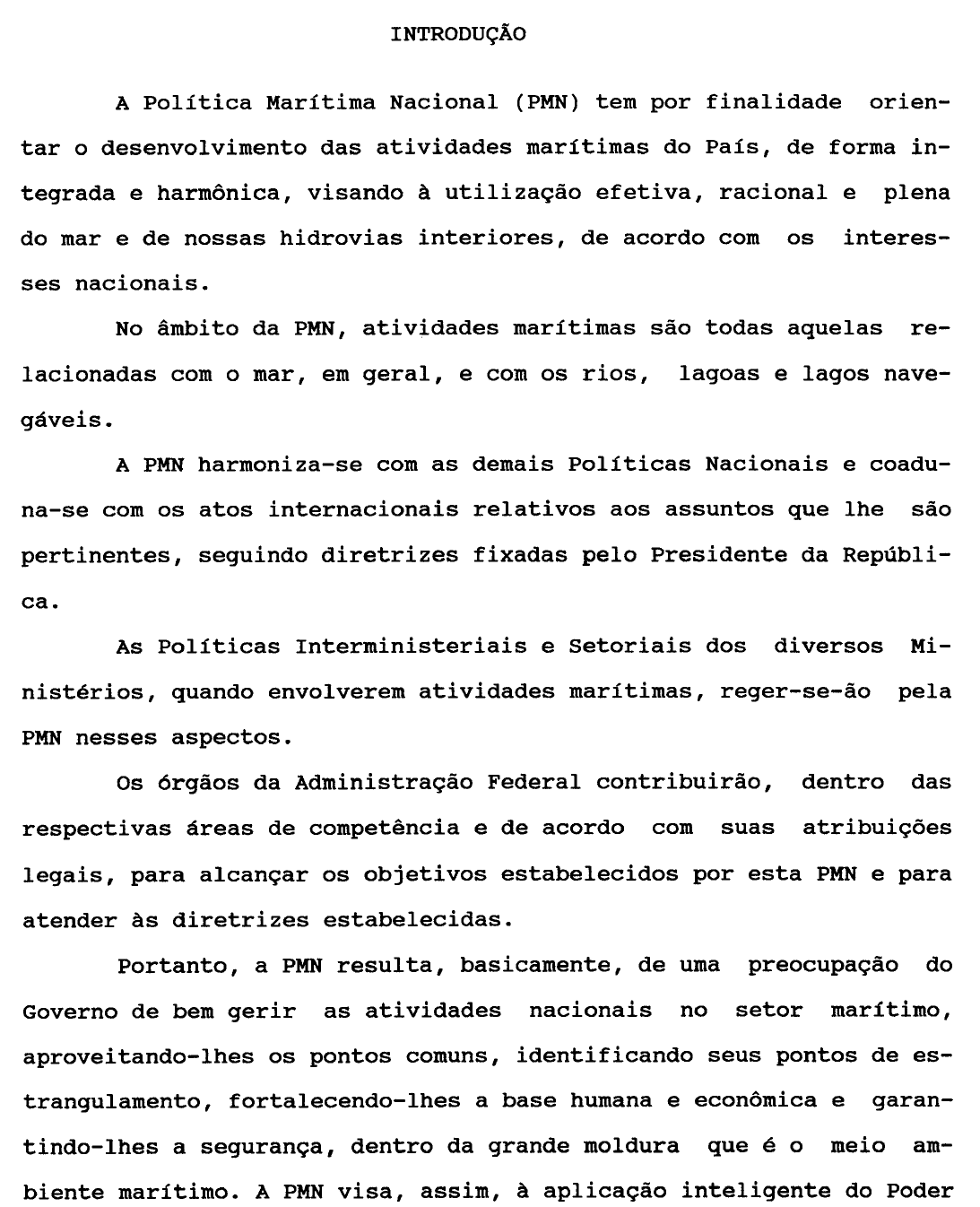 INTRODUÇÃO

A Política Marítima Nacional (PMN) tem por finalidade orientar o desenvolvimento das atividades marítimas do País, de forma integrada e harmônica, visando à utilização efetiva, racional e plena do mar e de nossas hidrovias interiores, de acordo com os interesses nacionais.

No âmbito da PMN, atividades marítimas são todas aquelas relacionadas com o mar, em geral, e com os rios, lagoas e lagos navegáveis.

A PMN harmoniza-se com as demais Políticas Nacionais e coaduna-se com os atos internacionais relativos aos assuntos que lhe são pertinentes, seguindo diretrizes fixadas pelo Presidente da República.

As Políticas Interministeriais e Setoriais dos diversos Ministérios, quando envolverem atividades marítimas, reger-se-ão pela PMN nesses aspectos.

Os órgãos da Administração Federal contribuirão, dentro das respectivas áreas de competência e de acordo com suas atribuições legais, para alcançar os objetivos estabelecidos por esta PMN e para atender às diretrizes estabelecidas.

Portanto, a PMN resulta, basicamente, de uma preocupação do Governo de bem gerir as atividades nacionais no setor marítimo, aproveitando-lhes os pontos comuns, identificando seus pontos de estrangulamento, fortalecendo-lhes a base humana e econômica e garantindo-lhes a segurança, dentro da grande moldura que é o meio ambiente marítimo. A PMN visa, assim, à aplicação inteligente do Poder